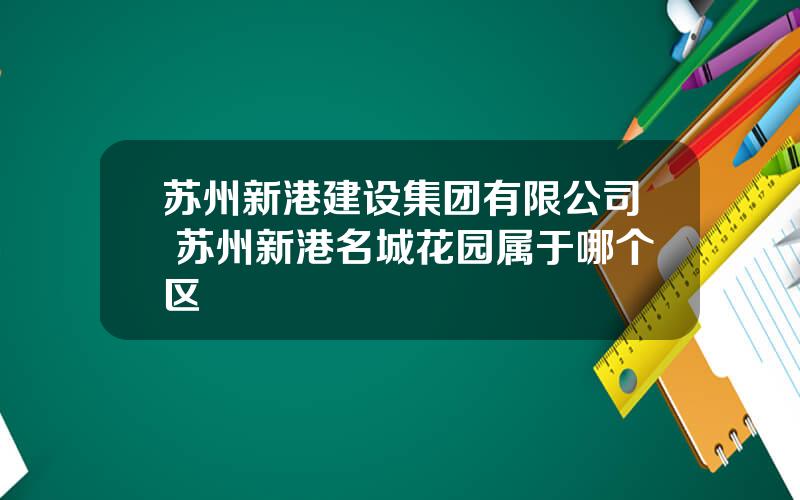 苏州新港建设集团有限公司 苏州新港名城花园属于哪个区